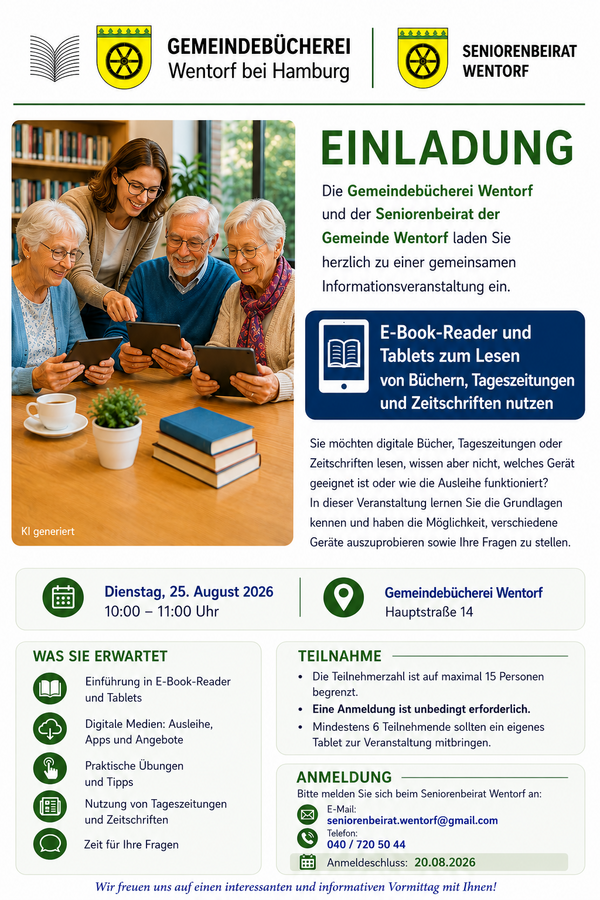 GEMEINDEBÜCHEREI
Wentorf bei Hamburg

SENIORENBEIRAT
WENTORF

KI generiert

EINLADUNG

Die Gemeindebücherei Wentorf und der Seniorenbeirat der Gemeinde Wentorf laden Sie herzlich zu einer gemeinsamen Informationsveranstaltung ein.

E-Book-Reader und Tablets zum Lesen von Büchern, Tageszeitungen und Zeitschriften nutzen

Sie möchten digitale Bücher, Tageszeitungen oder Zeitschriften lesen, wissen aber nicht, welches Gerät geeignet ist oder wie die Ausleihe funktioniert? In dieser Veranstaltung lernen Sie die Grundlagen kennen und haben die Möglichkeit, verschiedene Geräte auszuprobieren sowie Ihre Fragen zu stellen.

Dienstag, 25. August 2026
10:00 – 11:00 Uhr

Gemeindebücherei Wentorf
Hauptstraße 14

WAS SIE ERWARTET

Einführung in E-Book-Reader und Tablets

Digitale Medien: Ausleihe, Apps und Angebote

Praktische Übungen und Tipps

Nutzung von Tageszeitungen und Zeitschriften

Zeit für Ihre Fragen

TEILNAHME

• Die Teilnehmerzahl ist auf maximal 15 Personen begrenzt.
• Eine Anmeldung ist unbedingt erforderlich.
• Mindestens 6 Teilnehmende sollten ein eigenes Tablet zur Veranstaltung mitbringen.

ANMELDUNG

Bitte melden Sie sich beim Seniorenbeirat Wentorf an:

E-Mail:
seniorenbeirat.wentorf@gmail.com
Telefon:
040 / 720 50 44

Anmeldeschluss: 20.08.2026

Wir freuen uns auf einen interessanten und informativen Vormittag mit Ihnen!